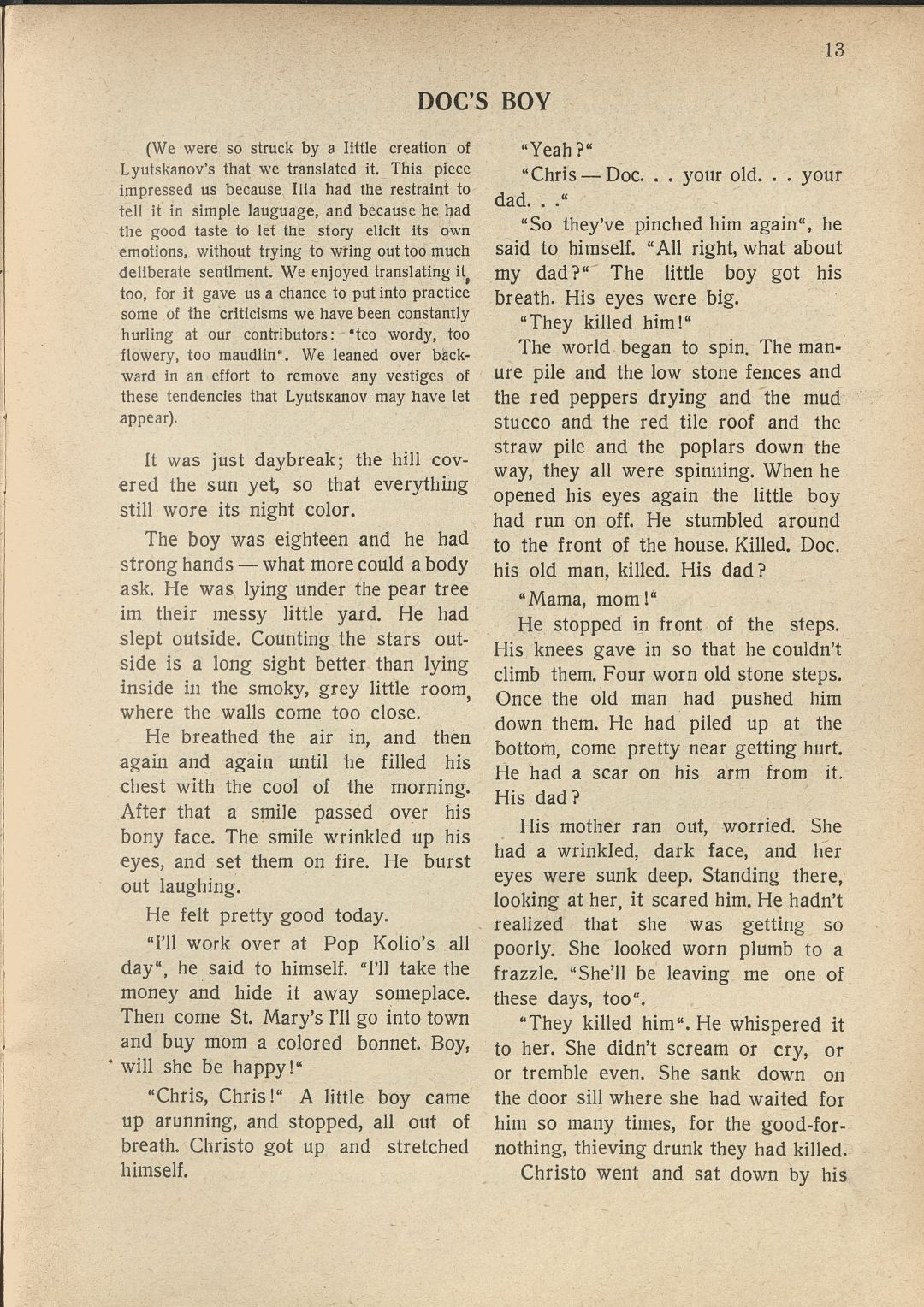 13

DOC'S BOY

(We were so struck by a little creation of Lyutskanov's that we translated it. This piece impressed us because Ilia had the restraint to tell it in simple lauguage, and because he had the good taste to let the story elicit its own emotions, without trying to wring out too much deliberate sentlment. We enjoyed translating it, too, for it gave us a chance to put into practice some of the criticisms we have been constantly hurling at our contributors: "tco wordy, too flowery, too maudlin". We leaned over backward in an effort to remove any vestiges of these tendencies that Lyutsкanov may have let appear).

It was just daybreak; the hill covered the sun yet, so that everything still wore its night color.

The boy was eighteen and he had strong hands — what more could a body ask. He was lying under the pear tree im their messy little yard. He had slept outside. Counting the stars outside is a long sight better than lying inside in the smoky, grey little room, where the walls come too close.

He breathed the air in, and then again and again until he filled his chest with the cool of the morning. After that a smile passed over his bony face. The smile wrinkled up his eyes, and set them on fire. He burst out laughing.

He felt pretty good today.

"I'll work over at Pop Kolio's all day", he said to himself. "I'll take the money and hide it away someplace. Then come St. Mary's I'll go into town and buy mom a colored bonnet. Boy, will she be happy!"

"Chris, Chris!" A little boy came up arunning, and stopped, all out of breath. Christo got up and stretched himself.

"Yeah?"

"Chris — Doc. . . your old. . . your dad. . ."

"So they've pinched him again", he said to himself. "All right, what about my dad?" The little boy got his breath. His eyes were big.

"They killed him!"

The world began to spin. The manure pile and the low stone fences and the red peppers drying and the mud stucco and the red tile roof and the straw pile and the poplars down the way, they all were spinning. When he opened his eyes again the little boy had run on off. He stumbled around to the front of the house. Killed. Doc. his old man, killed. His dad?

"Mama, mom!"

He stopped in front of the steps. His knees gave in so that he couldn't climb them. Four worn old stone steps. Once the old man had pushed him down them. He had piled up at the bottom, come pretty near getting hurt. He had a scar on his arm from it. His dad?

His mother ran out, worried. She had a wrinkled, dark face, and her eyes were sunk deep. Standing there, looking at her, it scared him. He hadn't realized that she was getting so poorly. She looked worn plumb to a frazzle. "She'll be leaving me one of these days, too".

"They killed him". He whispered it to her. She didn't scream or cry, or or tremble even. She sank down on the door sill where she had waited for him so many times, for the good-for-nothing, thieving drunk they had killed.

Christo went and sat down by his